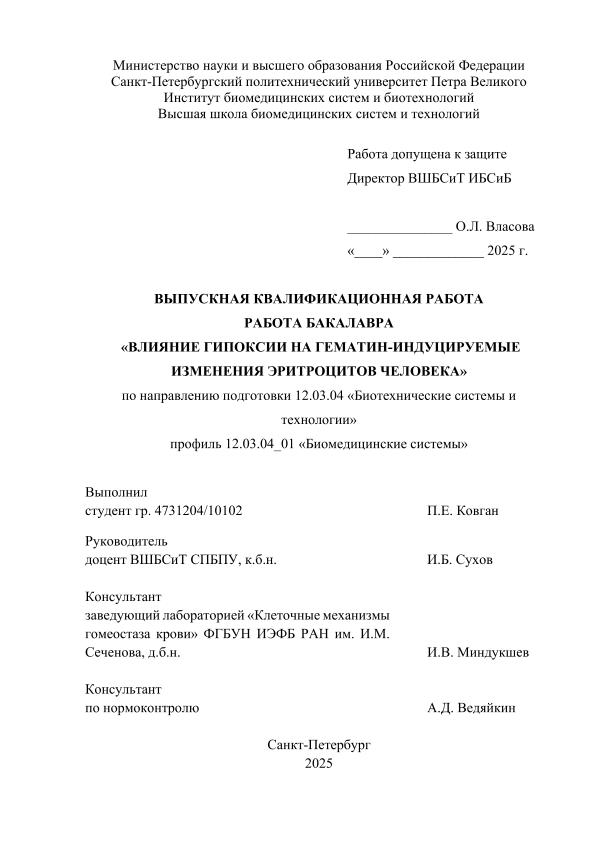 Министерство науки и высшего образования Российской Федерации
Санкт-Петербургский политехнический университет Петра Великого
Институт биомедицинских систем и биотехнологий
Высшая школа биомедицинских систем и технологий

Работа допущена к защите
Директор ВШБСиТ ИБСиБ

_______________ О.Л. Власова
«____» _____________ 2025 г.

ВЫПУСКНАЯ КВАЛИФИКАЦИОННАЯ РАБОТА
РАБОТА БАКАЛАВРА
«ВЛИЯНИЕ ГИПОКСИИ НА ГЕМАТИН-ИНДУЦИРУЕМЫЕ ИЗМЕНЕНИЯ ЭРИТРОЦИТОВ ЧЕЛОВЕКА»
по направлению подготовки 12.03.04 «Биотехнические системы и технологии»
профиль 12.03.04_01 «Биомедицинские системы»

Выполнил
студент гр. 4731204/10102 П.Е. Ковган

Руководитель
доцент ВШБСиТ СПБПУ, к.б.н. И.Б. Сухов

Консультант
заведующий лабораторией «Клеточные механизмы гомеостаза крови» ФГБУН ИЭФБ РАН им. И.М. Сеченова, д.б.н. И.В. Миндукшев

Консультант
по нормоконтролю А.Д. Ведяйкин

Санкт-Петербург
2025